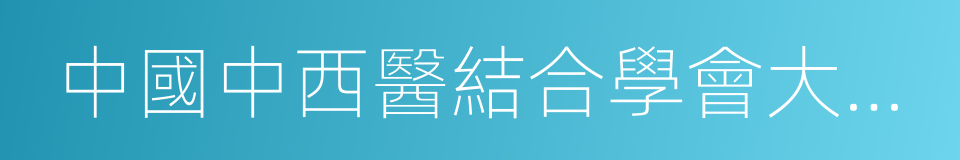 中國中西醫結合學會大…